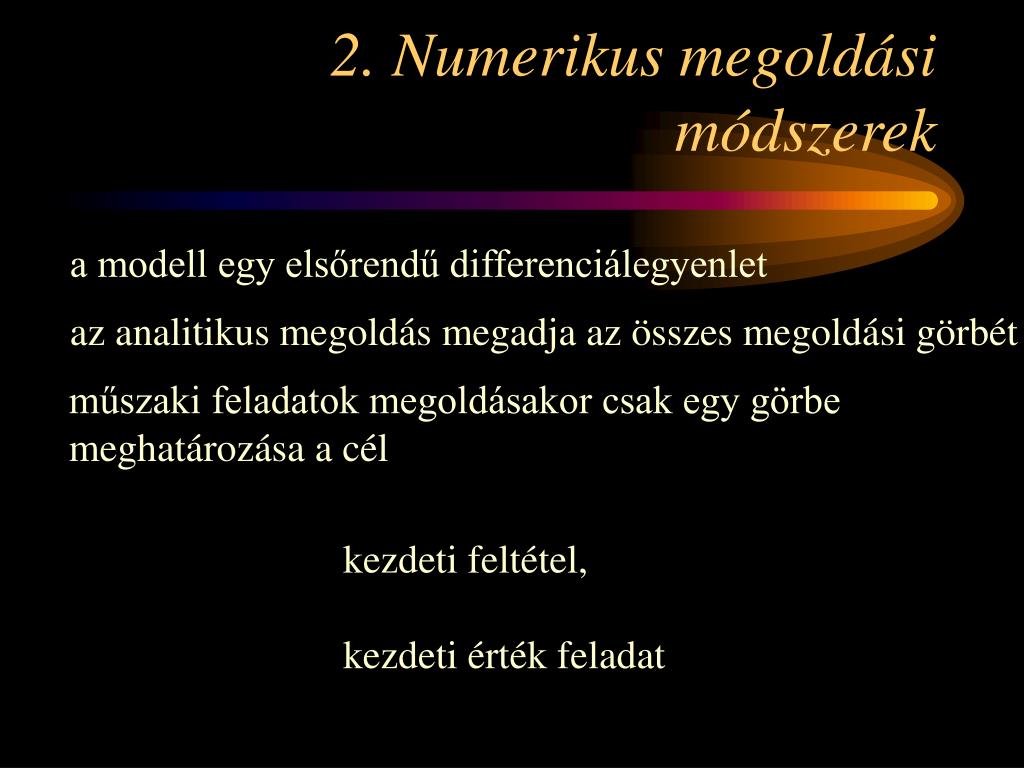 2. Numerikus megoldási módszerek

a modell egy elsőrendű differenciálegyenlet

az analitikus megoldás megadja az összes megoldási görbét

műszaki feladatok megoldásakor csak egy görbe meghatározása a cél

kezdeti feltétel,

kezdeti érték feladat